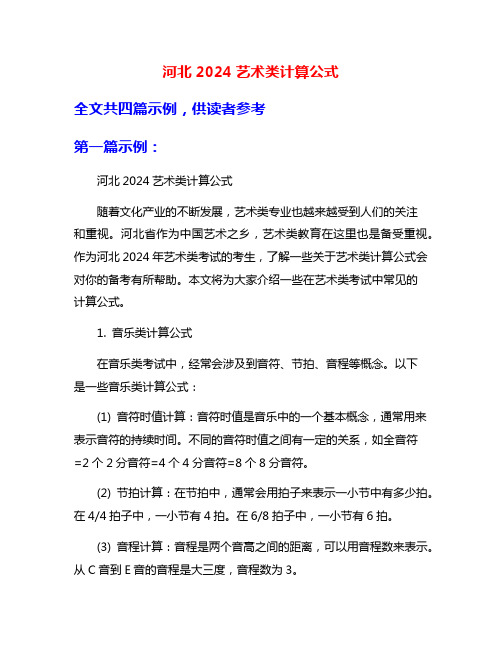 河北 2024 艺术类计算公式

全文共四篇示例，供读者参考

第一篇示例：

河北 2024 艺术类计算公式

随着文化产业的不断发展，艺术类专业也越来越受到人们的关注和重视。河北省作为中国艺术之乡，艺术类教育在这里也是备受重视。作为河北 2024 年艺术类考试的考生，了解一些关于艺术类计算公式会对你的备考有所帮助。本文将为大家介绍一些在艺术类考试中常见的计算公式。

1. 音乐类计算公式

在音乐类考试中，经常会涉及到音符、节拍、音程等概念。以下是一些音乐类计算公式：

(1) 音符时值计算：音符时值是音乐中的一个基本概念，通常用来表示音符的持续时间。不同的音符时值之间有一定的关系，如全音符=2 个 2 分音符=4 个 4 分音符=8 个 8 分音符。

(2) 节拍计算：在节拍中，通常会用拍子来表示一小节中有多少拍。在 4/4 拍子中，一小节有 4 拍。在 6/8 拍子中，一小节有 6 拍。

(3) 音程计算：音程是两个音高之间的距离，可以用音程数来表示。从 C 音到 E 音的音程是大三度，音程数为 3。